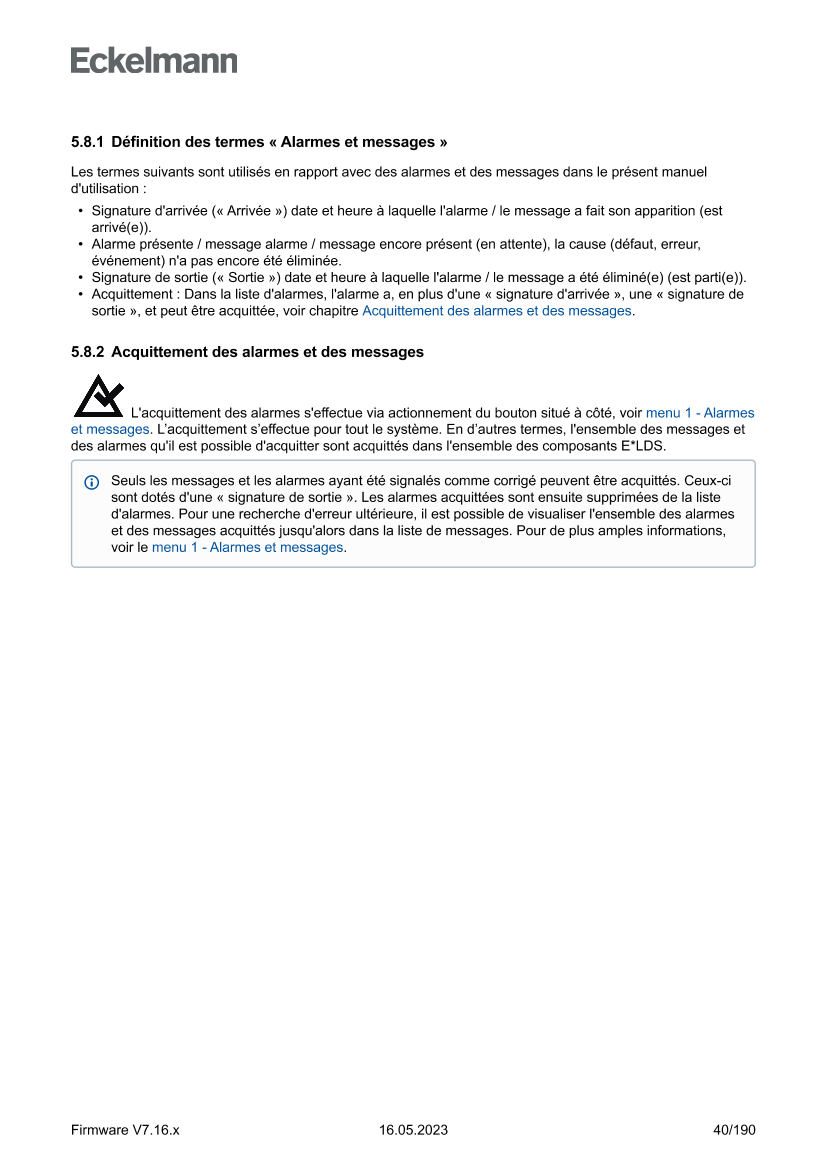 Eckelmann

5.8.1 Définition des termes « Alarmes et messages »

Les termes suivants sont utilisés en rapport avec des alarmes et des messages dans le présent manuel d'utilisation :

• Signature d'arrivée (« Arrivée ») date et heure à laquelle l'alarme / le message a fait son apparition (est arrivé(e)).
• Alarme présente / message alarme / message encore présent (en attente), la cause (défaut, erreur, événement) n'a pas encore été éliminée.
• Signature de sortie (« Sortie ») date et heure à laquelle l'alarme / le message a été éliminé(e) (est parti(e)).
• Acquittement : Dans la liste d'alarmes, l'alarme a, en plus d'une « signature d'arrivée », une « signature de sortie », et peut être acquittée, voir chapitre Acquittement des alarmes et des messages.

5.8.2 Acquittement des alarmes et des messages

L'acquittement des alarmes s'effectue via actionnement du bouton situé à côté, voir menu 1 - Alarmes et messages. L'acquittement s'effectue pour tout le système. En d'autres termes, l'ensemble des messages et des alarmes qu'il est possible d'acquitter sont acquittés dans l'ensemble des composants E*LDS.

Seuls les messages et les alarmes ayant été signalés comme corrigé peuvent être acquittés. Ceux-ci sont dotés d'une « signature de sortie ». Les alarmes acquittées sont ensuite supprimées de la liste d'alarmes. Pour une recherche d'erreur ultérieure, il est possible de visualiser l'ensemble des alarmes et des messages acquittés jusqu'alors dans la liste de messages. Pour de plus amples informations, voir le menu 1 - Alarmes et messages.

Firmware V7.16.x 16.05.2023 40/190